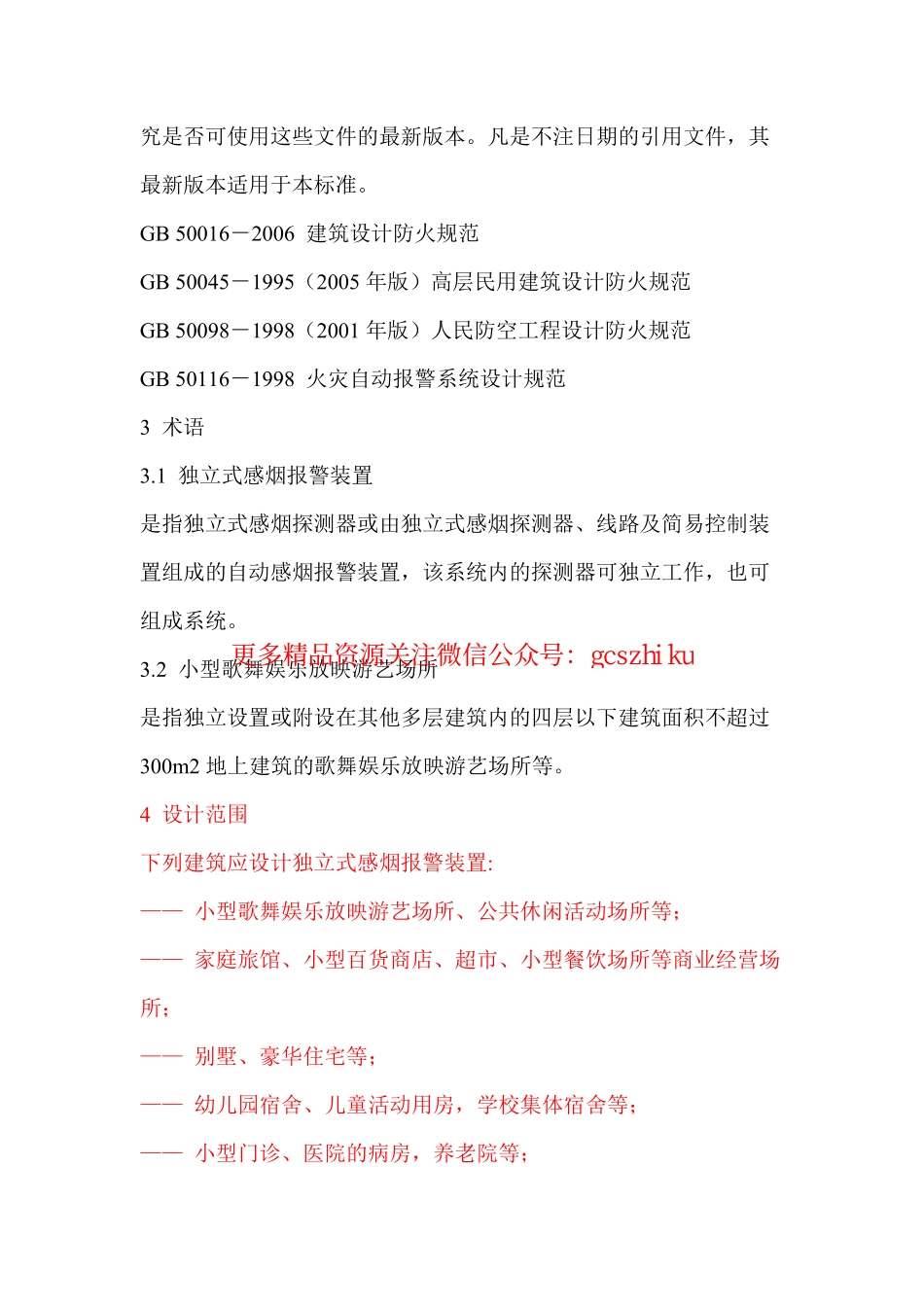 究是否可使用这些文件的最新版本。凡是不注日期的引用文件，其最新版本适用于本标准。

GB 50016－2006 建筑设计防火规范

GB 50045－1995（2005 年版）高层民用建筑设计防火规范

GB 50098－1998（2001 年版）人民防空工程设计防火规范

GB 50116－1998 火灾自动报警系统设计规范

3 术语

3.1 独立式感烟报警装置

是指独立式感烟探测器或由独立式感烟探测器、线路及简易控制装置组成的自动感烟报警装置，该系统内的探测器可独立工作，也可组成系统。

更多精品资源关注微信公众号：gcszhiku

3.2 小型歌舞娱乐放映游艺场所

是指独立设置或附设在其他多层建筑内的四层以下建筑面积不超过 300m2 地上建筑的歌舞娱乐放映游艺场所等。

4 设计范围

下列建筑应设计独立式感烟报警装置:

—— 小型歌舞娱乐放映游艺场所、公共休闲活动场所等；

—— 家庭旅馆、小型百货商店、超市、小型餐饮场所等商业经营场所；

—— 别墅、豪华住宅等；

—— 幼儿园宿舍、儿童活动用房，学校集体宿舍等；

—— 小型门诊、医院的病房，养老院等；